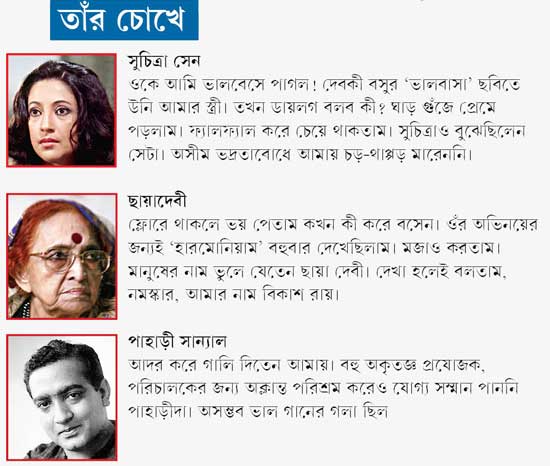 তাঁর চোখে

সুচিত্রা সেন
ওকে আমি ভালবেসে পাগল! দেবকী বসুর 'ভালবাসা' ছবিতে উনি আমার স্ত্রী। তখন ডায়লগ বলব কী? ঘাড় গুঁজে প্রেমে পড়লাম। ফ্যালফ্যাল করে চেয়ে থাকতাম। সুচিত্রাও বুঝেছিলেন সেটা। অসীম ভদ্রতাবোধে আমায় চড়-থাপ্পড় মারেননি।

ছায়াদেবী
ফ্লোরে থাকলে ভয় পেতাম কখন কী করে বসেন। ওঁর অভিনয়ের জন্যই 'হারমোনিয়াম' বহুবার দেখেছিলাম। মজাও করতাম। মানুষের নাম ভুলে যেতেন ছায়া দেবী। দেখা হলেই বলতাম, নমস্কার, আমার নাম বিকাশ রায়।

পাহাড়ী সান্যাল
আদর করে গালি দিতেন আমায়। বহু অকৃতজ্ঞ প্রযোজক, পরিচালকের জন্য অক্লান্ত পরিশ্রম করেও যোগ্য সম্মান পাননি পাহাড়ীদা। অসম্ভব ভাল গানের গলা ছিল